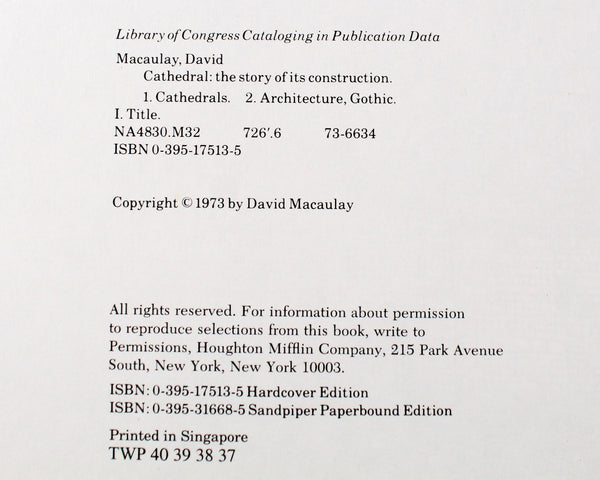 Library of Congress Cataloging in Publication Data

Macaulay, David
Cathedral: the story of its construction.
1. Cathedrals. 2. Architecture, Gothic.
I. Title.
NA4830.M32 726'.6 73-6634
ISBN 0-395-17513-5

Copyright © 1973 by David Macaulay

All rights reserved. For information about permission to reproduce selections from this book, write to Permissions, Houghton Mifflin Company, 215 Park Avenue South, New York, New York 10003.

ISBN: 0-395-17513-5 Hardcover Edition
ISBN: 0-395-31668-5 Sandpiper Paperbound Edition

Printed in Singapore
TWP 40 39 38 37